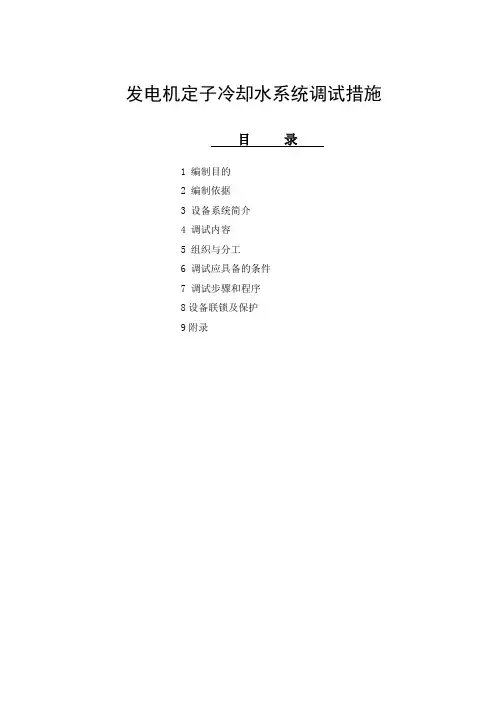 发电机定子冷却水系统调试措施

目 录

1 编制目的
2 编制依据
3 设备系统简介
4 调试内容
5 组织与分工
6 调试应具备的条件
7 调试步骤和程序
8 设备联锁及保护
9 附录